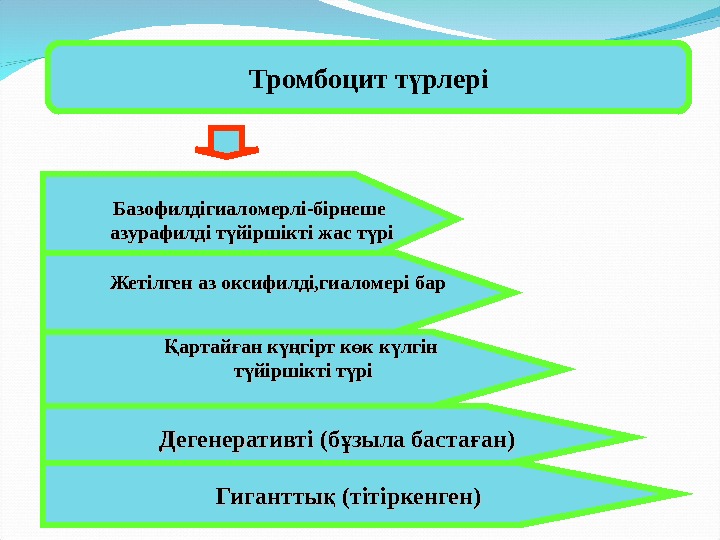 Тромбоцит түрлері

Базофилдігиаломерлі-бірнеше азурафилді түйіршікті жас түрі

Жетілген аз оксифилді,гиаломері бар

Қартайған күңгірт көк күлгін түйіршікті түрі

Дегенеративті (бұзыла бастаған)

Гиганттық (тітіркенген)